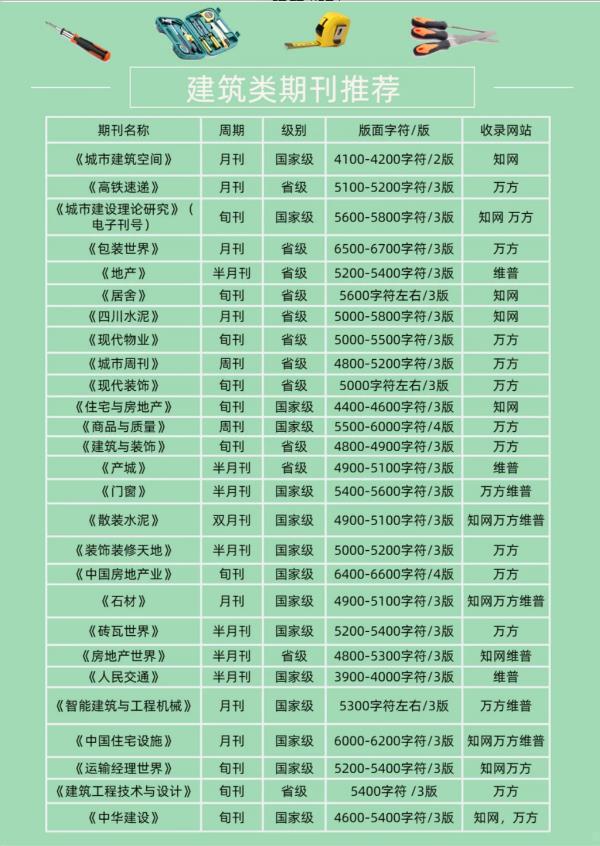 建筑类期刊推荐

| 期刊名称 | 周期 | 级别 | 版面字符/版 | 收录网站 |
|---|---|---|---|---|
| 《城市建筑空间》 | 月刊 | 国家级 | 4100-4200字符/2版 | 知网 |
| 《高铁速递》 | 月刊 | 省级 | 5100-5200字符/3版 | 万方 |
| 《城市建设理论研究》（电子刊号） | 旬刊 | 国家级 | 5600-5800字符/3版 | 知网 万方 |
| 《包装世界》 | 月刊 | 省级 | 6500-6700字符/3版 | 万方 |
| 《地产》 | 半月刊 | 省级 | 5200-5400字符/3版 | 维普 |
| 《居舍》 | 旬刊 | 省级 | 5600字符左右/3版 | 知网 |
| 《四川水泥》 | 月刊 | 省级 | 5000-5800字符/3版 | 知网 |
| 《现代物业》 | 旬刊 | 省级 | 5000-5500字符/3版 | 万方 |
| 《城市周刊》 | 周刊 | 省级 | 4800-5200字符/3版 | 万方 |
| 《现代装饰》 | 旬刊 | 省级 | 5000字符左右/3版 | 万方 |
| 《住宅与房地产》 | 旬刊 | 国家级 | 4400-4600字符/3版 | 知网 |
| 《商品与质量》 | 周刊 | 国家级 | 5500-6000字符/4版 | 万方 |
| 《建筑与装饰》 | 旬刊 | 省级 | 4800-4900字符/3版 | 万方 |
| 《产城》 | 半月刊 | 省级 | 4900-5100字符/3版 | 维普 |
| 《门窗》 | 半月刊 | 国家级 | 5400-5600字符/3版 | 万方维普 |
| 《散装水泥》 | 双月刊 | 国家级 | 4900-5100字符/3版 | 知网万方维普 |
| 《装饰装修天地》 | 半月刊 | 国家级 | 5000-5200字符/3版 | 万方 |
| 《中国房地产业》 | 旬刊 | 国家级 | 6400-6600字符/4版 | 万方 |
| 《石材》 | 月刊 | 国家级 | 4900-5100字符/3版 | 知网万方维普 |
| 《砖瓦世界》 | 半月刊 | 国家级 | 5200-5400字符/3版 | 万方 |
| 《房地产世界》 | 半月刊 | 省级 | 4800-5300字符/3版 | 知网维普 |
| 《人民交通》 | 半月刊 | 国家级 | 3900-4000字符/3版 | 维普 |
| 《智能建筑与工程机械》 | 月刊 | 国家级 | 5300字符左右/3版 | 万方维普 |
| 《中国住宅设施》 | 月刊 | 国家级 | 6000-6200字符/3版 | 知网万方维普 |
| 《运输经理世界》 | 旬刊 | 国家级 | 5200-5400字符/3版 | 知网万方 |
| 《建筑工程技术与设计》 | 旬刊 | 省级 | 5400字符 /3版 | 万方 |
| 《中华建设》 | 旬刊 | 国家级 | 4600-5400字符/3版 | 知网，万方 |